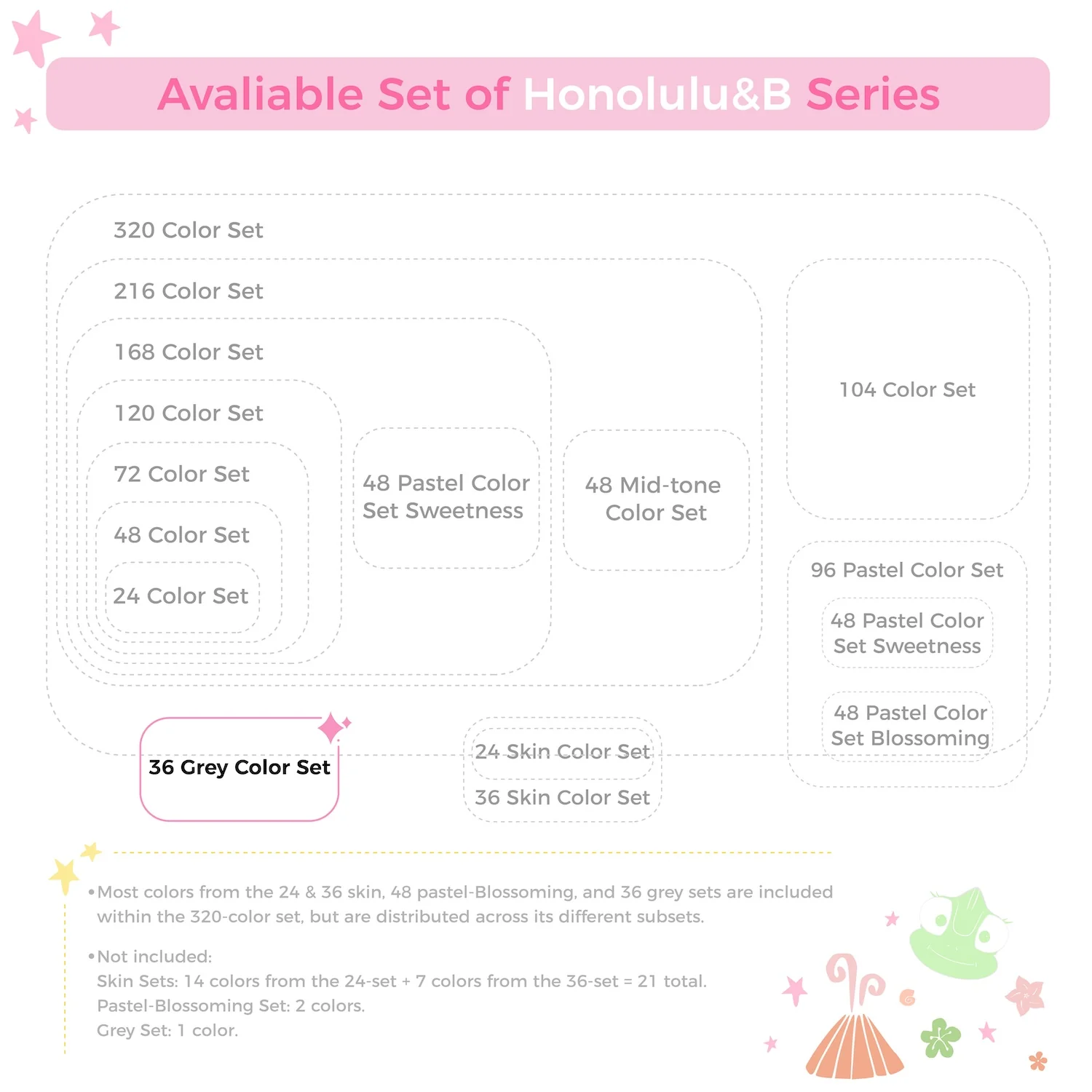 Avaliable Set of Honolulu&B Series

320 Color Set

216 Color Set

168 Color Set

120 Color Set

72 Color Set

48 Color Set

24 Color Set

48 Pastel Color Set Sweetness

48 Mid-tone Color Set

104 Color Set

96 Pastel Color Set

48 Pastel Color Set Sweetness

48 Pastel Color Set Blossoming

36 Grey Color Set

24 Skin Color Set

36 Skin Color Set

•Most colors from the 24 & 36 skin, 48 pastel-Blossoming, and 36 grey sets are included within the 320-color set, but are distributed across its different subsets.

•Not included:
Skin Sets: 14 colors from the 24-set + 7 colors from the 36-set = 21 total.
Pastel-Blossoming Set: 2 colors.
Grey Set: 1 color.